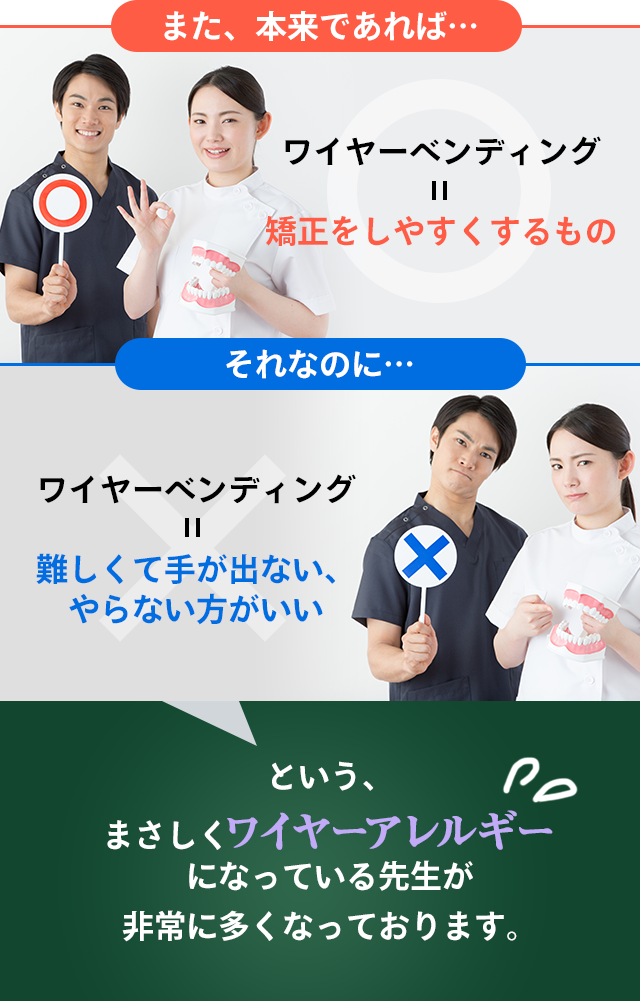 また、本来であれば…

ワイヤーベンディング
=
矯正をしやすくするもの

それなのに…

ワイヤーベンディング
=
難しくて手が出ない、
やらない方がいい

という、
まさしくワイヤーアレルギー
になっている先生が
非常に多くなっております。